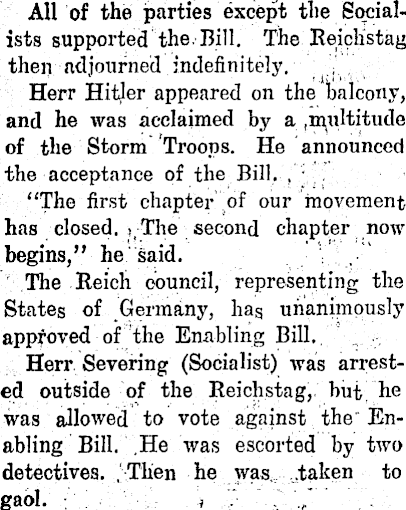 All of the parties except the Socialists supported the Bill. The Reichstag then adjourned indefinitely.

Herr Hitler appeared on the balcony, and he was acclaimed by a multitude of the Storm Troops. He announced the acceptance of the Bill.

"The first chapter of our movement has closed. The second chapter now begins," he said.

The Reich council, representing the States of Germany, has unanimously approved of the Enabling Bill.

Herr Severing (Socialist) was arrested outside of the Reichstag, but he was allowed to vote against the Enabling Bill. He was escorted by two detectives. Then he was taken to gaol.